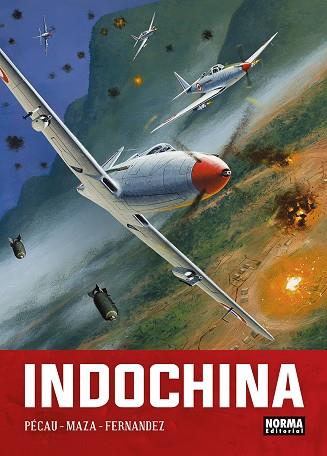 INDOCHINA

PÉCAU - MAZA - FERNANDEZ

NORMA Editorial